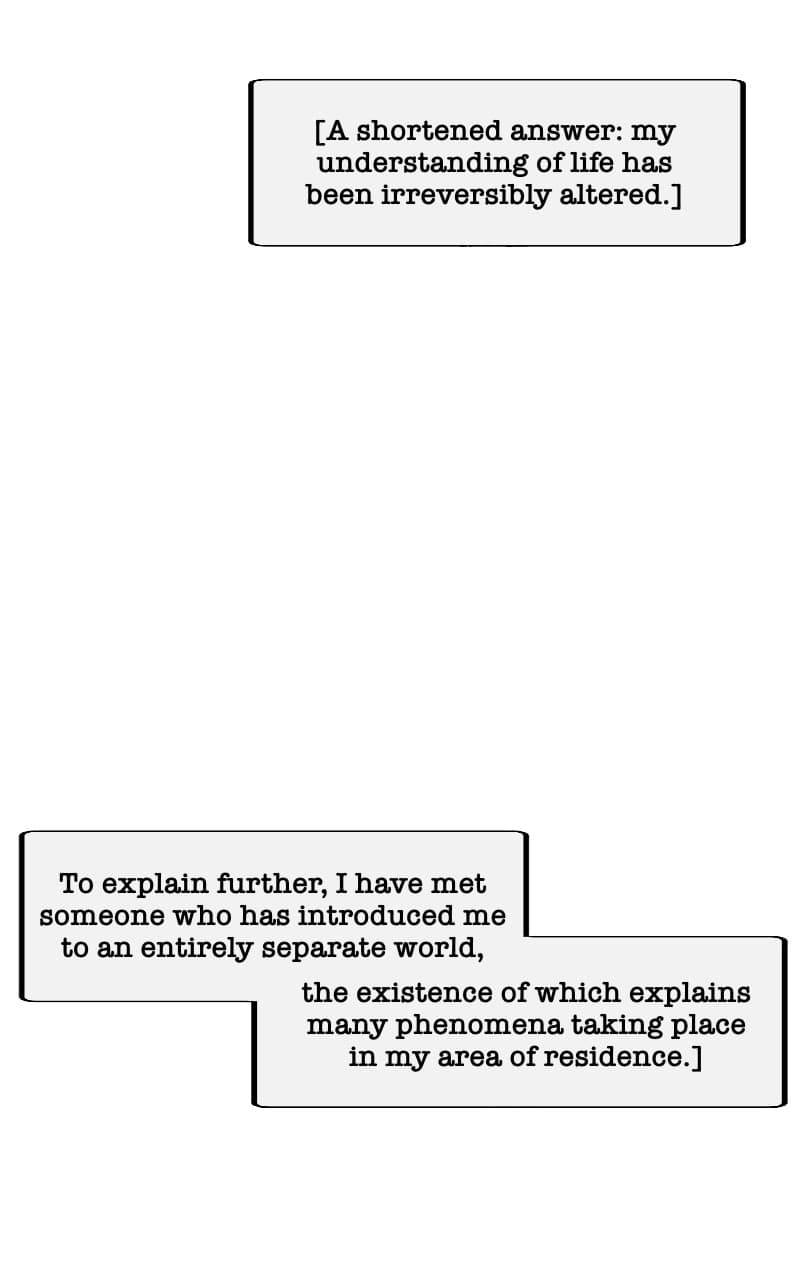 [A shortened answer: my understanding of life has been irreversibly altered.]

To explain further, I have met someone who has introduced me to an entirely separate world,

the existence of which explains many phenomena taking place in my area of residence.]